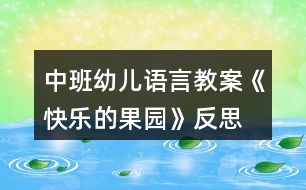 中班幼儿语言教案《快乐的果园》反思